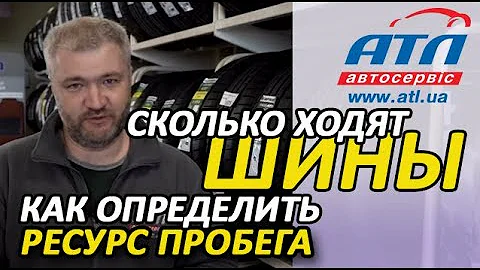 АТЛ
автосервіс
www.atl.ua

СКОЛЬКО ХОДЯТ
ШИНЫ
КАК ОПРЕДЕЛИТЬ
РЕСУРС ПРОБЕГА